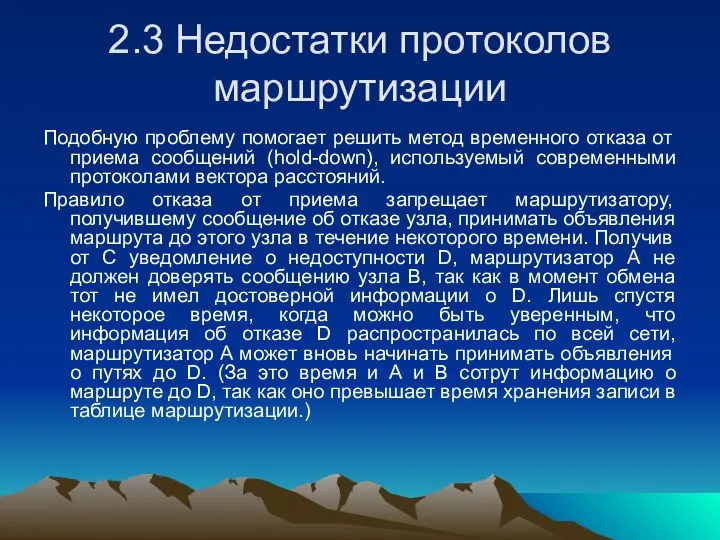 2.3 Недостатки протоколов маршрутизации

Подобную проблему помогает решить метод временного отказа от приема сообщений (hold-down), используемый современными протоколами вектора расстояний.

Правило отказа от приема запрещает маршрутизатору, получившему сообщение об отказе узла, принимать объявления маршрута до этого узла в течение некоторого времени. Получив от С уведомление о недоступности D, маршрутизатор А не должен доверять сообщению узла В, так как в момент обмена тот не имел достоверной информации о D. Лишь спустя некоторое время, когда можно быть уверенным, что информация об отказе D распространилась по всей сети, маршрутизатор А может вновь начинать принимать объявления о путях до D. (За это время и А и В сотрут информацию о маршруте до D, так как оно превышает время хранения записи в таблице маршрутизации.)